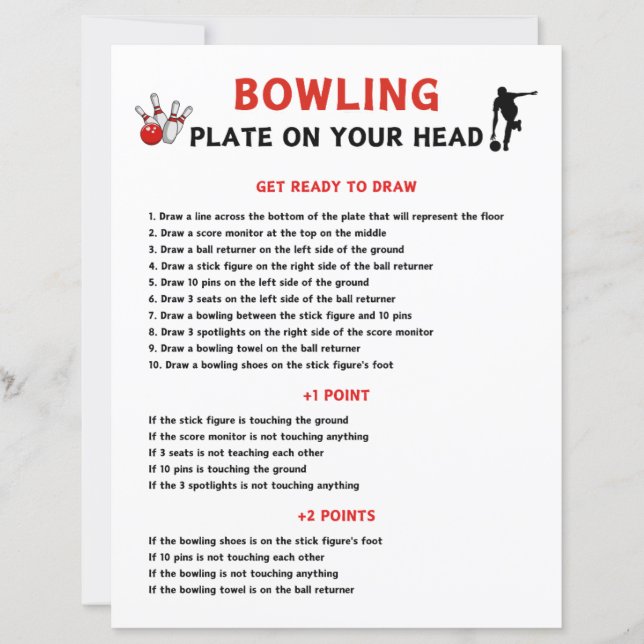 BOWLING
PLATE ON YOUR HEAD

GET READY TO DRAW

1. Draw a line across the bottom of the plate that will represent the floor
2. Draw a score monitor at the top on the middle
3. Draw a ball returner on the left side of the ground
4. Draw a stick figure on the right side of the ball returner
5. Draw 10 pins on the left side of the ground
6. Draw 3 seats on the left side of the ball returner
7. Draw a bowling between the stick figure and 10 pins
8. Draw 3 spotlights on the right side of the score monitor
9. Draw a bowling towel on the ball returner
10. Draw a bowling shoes on the stick figure's foot

+1 POINT

If the stick figure is touching the ground
If the score monitor is not touching anything
If 3 seats is not teaching each other
If 10 pins is touching the ground
If the 3 spotlights is not touching anything

+2 POINTS

If the bowling shoes is on the stick figure's foot
If 10 pins is not touching each other
If the bowling is not touching anything
If the bowling towel is on the ball returner